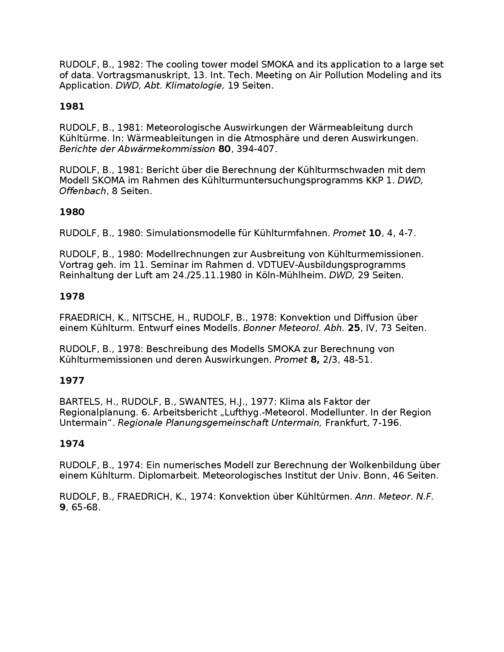 RUDOLF, B., 1982: The cooling tower model SMOKA and its application to a large set of data. Vortragsmanuskript, 13. Int. Tech. Meeting on Air Pollution Modeling and its Application. DWD, Abt. Klimatologie, 19 Seiten.

1981

RUDOLF, B., 1981: Meteorologische Auswirkungen der Wärmeableitung durch Kühltürme. In: Wärmeableitungen in die Atmosphäre und deren Auswirkungen. Berichte der Abwärmekommission 80, 394-407.

RUDOLF, B., 1981: Bericht über die Berechnung der Kühlturmschwaden mit dem Modell SKOMA im Rahmen des Kühlturmuntersuchungsprogramms KKP 1. DWD, Offenbach, 8 Seiten.

1980

RUDOLF, B., 1980: Simulationsmodelle für Kühlturmfahnen. Promet 10, 4, 4-7.

RUDOLF, B., 1980: Modellrechnungen zur Ausbreitung von Kühlturmemissionen. Vortrag geh. im 11. Seminar im Rahmen d. VDTUEV-Ausbildungsprogramms Reinhaltung der Luft am 24./25.11.1980 in Köln-Mühlheim. DWD, 29 Seiten.

1978

FRAEDRICH, K., NITSCHE, H., RUDOLF, B., 1978: Konvektion und Diffusion über einem Kühlturm. Entwurf eines Modells. Bonner Meteorol. Abh. 25, IV, 73 Seiten.

RUDOLF, B., 1978: Beschreibung des Modells SMOKA zur Berechnung von Kühlturmemissionen und deren Auswirkungen. Promet 8, 2/3, 48-51.

1977

BARTELS, H., RUDOLF, B., SWANTES, H.J., 1977: Klima als Faktor der Regionalplanung. 6. Arbeitsbericht „Lufthyg.-Meteorol. Modellunter. In der Region Untermain". Regionale Planungsgemeinschaft Untermain, Frankfurt, 7-196.

1974

RUDOLF, B., 1974: Ein numerisches Modell zur Berechnung der Wolkenbildung über einem Kühlturm. Diplomarbeit. Meteorologisches Institut der Univ. Bonn, 46 Seiten.

RUDOLF, B., FRAEDRICH, K., 1974: Konvektion über Kühltürmen. Ann. Meteor. N.F. 9, 65-68.